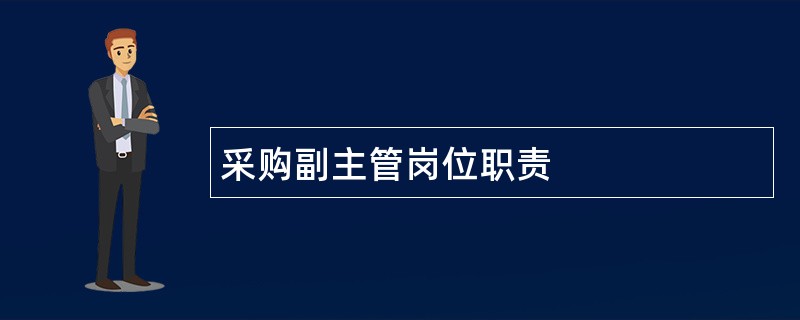 采购副主管岗位职责